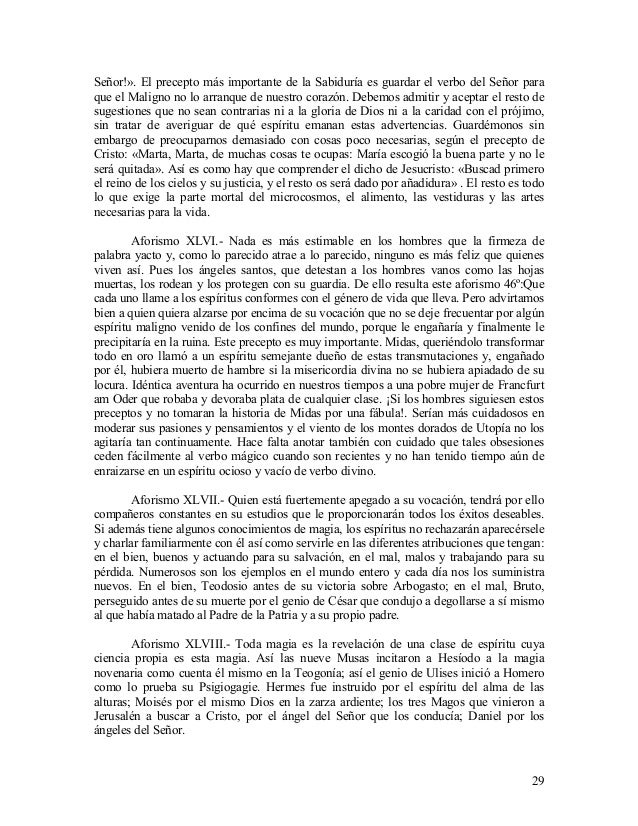 Señor!». El precepto más importante de la Sabiduría es guardar el verbo del Señor para que el Maligno no lo arranque de nuestro corazón. Debemos admitir y aceptar el resto de sugestiones que no sean contrarias ni a la gloria de Dios ni a la caridad con el prójimo, sin tratar de averiguar de qué espíritu emanan estas advertencias. Guardémonos sin embargo de preocuparnos demasiado con cosas poco necesarias, según el precepto de Cristo: «Marta, Marta, de muchas cosas te ocupas: María escogió la buena parte y no le será quitada». Así es como hay que comprender el dicho de Jesucristo: «Buscad primero el reino de los cielos y su justicia, y el resto os será dado por añadidura» . El resto es todo lo que exige la parte mortal del microcosmos, el alimento, las vestiduras y las artes necesarias para la vida.

Aforismo XLVI.- Nada es más estimable en los hombres que la firmeza de palabra yacto y, como lo parecido atrae a lo parecido, ninguno es más feliz que quienes viven así. Pues los ángeles santos, que detestan a los hombres vanos como las hojas muertas, los rodean y los protegen con su guardia. De ello resulta este aforismo 46º:Que cada uno llame a los espíritus conformes con el género de vida que lleva. Pero advirtamos bien a quien quiera alzarse por encima de su vocación que no se deje frecuentar por algún espíritu maligno venido de los confines del mundo, porque le engañaría y finalmente le precipitaría en la ruina. Este precepto es muy importante. Midas, queriéndolo transformar todo en oro llamó a un espíritu semejante dueño de estas transmutaciones y, engañado por él, hubiera muerto de hambre si la misericordia divina no se hubiera apiadado de su locura. Idéntica aventura ha ocurrido en nuestros tiempos a una pobre mujer de Francfurt am Oder que robaba y devoraba plata de cualquier clase. ¡Si los hombres siguiesen estos preceptos y no tomaran la historia de Midas por una fábula!. Serían más cuidadosos en moderar sus pasiones y pensamientos y el viento de los montes dorados de Utopía no los agitaría tan continuamente. Hace falta anotar también con cuidado que tales obsesiones ceden fácilmente al verbo mágico cuando son recientes y no han tenido tiempo aún de enraizarse en un espíritu ocioso y vacío de verbo divino.

Aforismo XLVII.- Quien está fuertemente apegado a su vocación, tendrá por ello compañeros constantes en su estudios que le proporcionarán todos los éxitos deseables. Si además tiene algunos conocimientos de magia, los espíritus no rechazarán aparecérsele y charlar familiarmente con él así como servirle en las diferentes atribuciones que tengan: en el bien, buenos y actuando para su salvación, en el mal, malos y trabajando para su pérdida. Numerosos son los ejemplos en el mundo entero y cada día nos los suministra nuevos. En el bien, Teodosio antes de su victoria sobre Arbogasto; en el mal, Bruto, perseguido antes de su muerte por el genio de César que condujo a degollarse a sí mismo al que había matado al Padre de la Patria y a su propio padre.

Aforismo XLVIII.- Toda magia es la revelación de una clase de espíritu cuya ciencia propia es esta magia. Así las nueve Musas incitaron a Hesíodo a la magia novenaria como cuenta él mismo en la Teogonía; así el genio de Ulises inició a Homero como lo prueba su Psigiogagie. Hermes fue instruido por el espíritu del alma de las alturas; Moisés por el mismo Dios en la zarza ardiente; los tres Magos que vinieron a Jerusalén a buscar a Cristo, por el ángel del Señor que los conducía; Daniel por los ángeles del Señor.

29